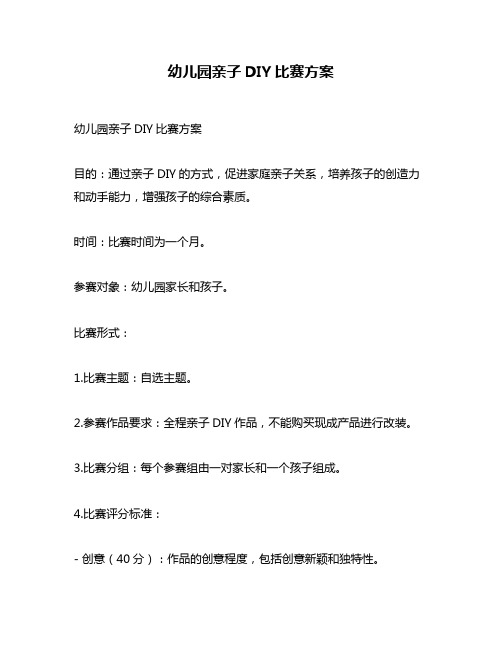 幼儿园亲子 DIY 比赛方案

幼儿园亲子 DIY 比赛方案

目的：通过亲子 DIY 的方式，促进家庭亲子关系，培养孩子的创造力和动手能力，增强孩子的综合素质。

时间：比赛时间为一个月。

参赛对象：幼儿园家长和孩子。

比赛形式：

1.比赛主题：自选主题。

2.参赛作品要求：全程亲子 DIY 作品，不能购买现成产品进行改装。

3.比赛分组：每个参赛组由一对家长和一个孩子组成。

4.比赛评分标准：

- 创意（40 分）：作品的创意程度，包括创意新颖和独特性。